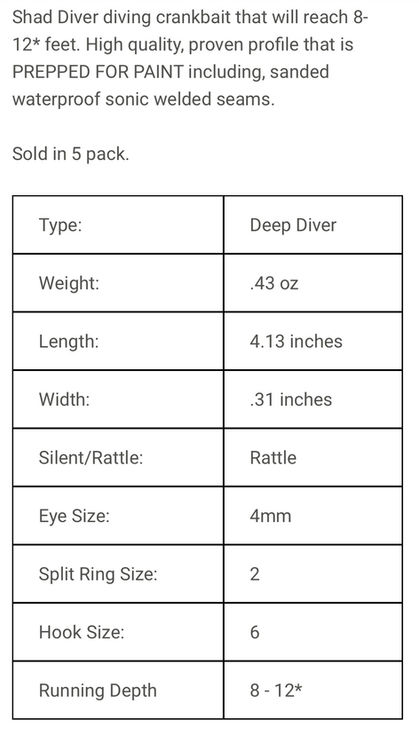 Shad Diver diving crankbait that will reach 8-12* feet. High quality, proven profile that is PREPPED FOR PAINT including, sanded waterproof sonic welded seams.

Sold in 5 pack.

| Type: | Deep Diver |
|---|---|
| Weight: | .43 oz |
| Length: | 4.13 inches |
| Width: | .31 inches |
| Silent/Rattle: | Rattle |
| Eye Size: | 4mm |
| Split Ring Size: | 2 |
| Hook Size: | 6 |
| Running Depth | 8 - 12* |